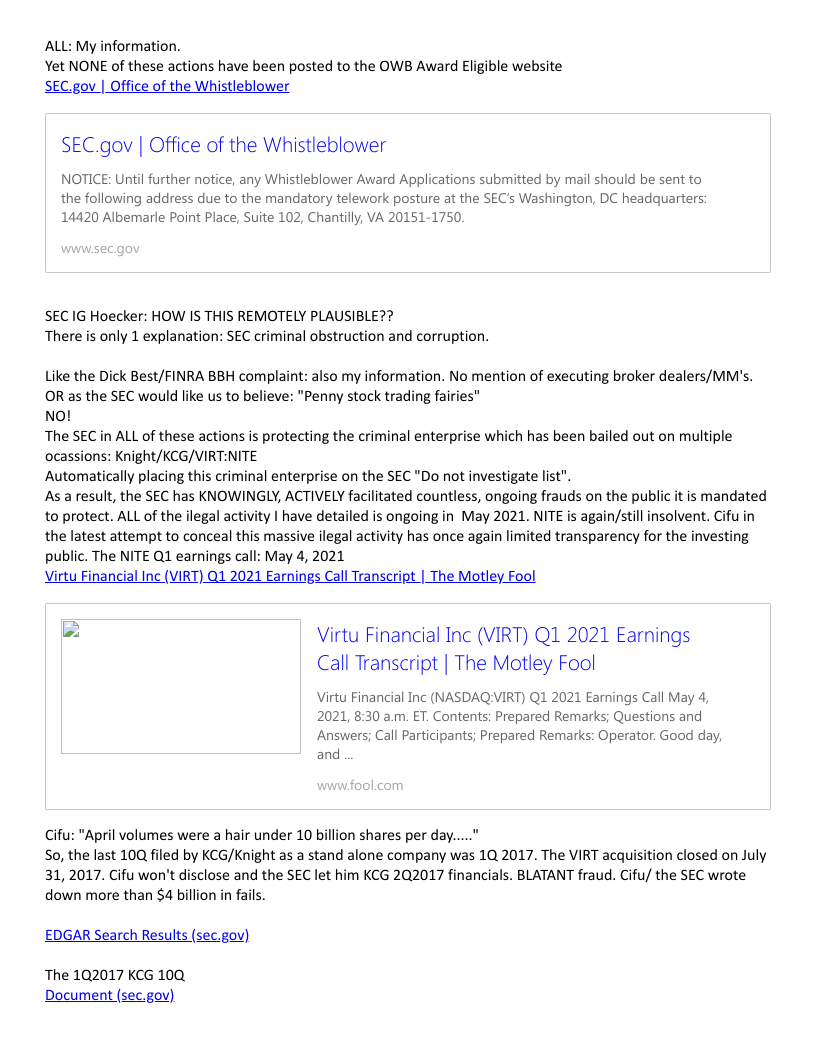 ALL: My information.
Yet NONE of these actions have been posted to the OWB Award Eligible website
SEC.gov | Office of the Whistleblower

SEC.gov | Office of the Whistleblower

NOTICE: Until further notice, any Whistleblower Award Applications submitted by mail should be sent to the following address due to the mandatory telework posture at the SEC's Washington, DC headquarters: 14420 Albemarle Point Place, Suite 102, Chantilly, VA 20151-1750.

www.sec.gov

SEC IG Hoecker: HOW IS THIS REMOTELY PLAUSIBLE??
There is only 1 explanation: SEC criminal obstruction and corruption.

Like the Dick Best/FINRA BBH complaint: also my information. No mention of executing broker dealers/MM's. OR as the SEC would like us to believe: "Penny stock trading fairies"
NO!
The SEC in ALL of these actions is protecting the criminal enterprise which has been bailed out on multiple ocassions: Knight/KCG/VIRT:NITE
Automatically placing this criminal enterprise on the SEC "Do not investigate list".
As a result, the SEC has KNOWINGLY, ACTIVELY facilitated countless, ongoing frauds on the public it is mandated to protect. ALL of the ilegal activity I have detailed is ongoing in May 2021. NITE is again/still insolvent. Cifu in the latest attempt to conceal this massive ilegal activity has once again limited transparency for the investing public. The NITE Q1 earnings call: May 4, 2021
Virtu Financial Inc (VIRT) Q1 2021 Earnings Call Transcript | The Motley Fool

Virtu Financial Inc (VIRT) Q1 2021 Earnings Call Transcript | The Motley Fool

Virtu Financial Inc (NASDAQ:VIRT) Q1 2021 Earnings Call May 4, 2021, 8:30 a.m. ET. Contents: Prepared Remarks; Questions and Answers; Call Participants; Prepared Remarks: Operator. Good day, and ...

www.fool.com

Cifu: "April volumes were a hair under 10 billion shares per day....."
So, the last 10Q filed by KCG/Knight as a stand alone company was 1Q 2017. The VIRT acquisition closed on July 31, 2017. Cifu won't disclose and the SEC let him KCG 2Q2017 financials. BLATANT fraud. Cifu/ the SEC wrote down more than $4 billion in fails.

EDGAR Search Results (sec.gov)

The 1Q2017 KCG 10Q
Document (sec.gov)